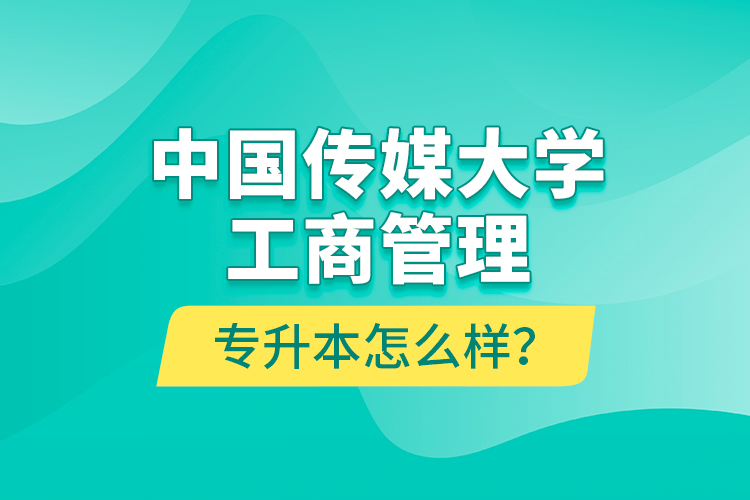 中国传媒大学
工商管理

专升本怎么样?